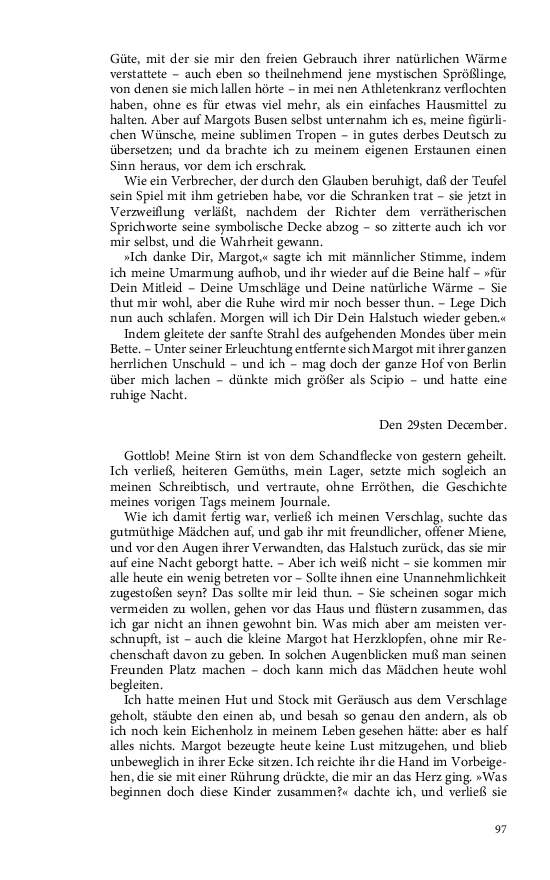 Güte, mit der sie mir den freien Gebrauch ihrer natürlichen Wärme verstattete – auch eben so theilnehmend jene mystischen Sprößlinge, von denen sie mich lallen hörte – in mei nen Athletenkranz verflochten haben, ohne es für etwas viel mehr, als ein einfaches Hausmittel zu halten. Aber auf Margots Busen selbst unternahm ich es, meine figürlichen Wünsche, meine sublimen Tropen – in gutes derbes Deutsch zu übersetzen; und da brachte ich zu meinem eigenen Erstaunen einen Sinn heraus, vor dem ich erschrak.

Wie ein Verbrecher, der durch den Glauben beruhigt, daß der Teufel sein Spiel mit ihm getrieben habe, vor die Schranken trat – sie jetzt in Verzweiflung verläßt, nachdem der Richter dem verrätherischen Sprichworte seine symbolische Decke abzog – so zitterte auch ich vor mir selbst, und die Wahrheit gewann.

»Ich danke Dir, Margot,« sagte ich mit männlicher Stimme, indem ich meine Umarmung aufhob, und ihr wieder auf die Beine half – »für Dein Mitleid – Deine Umschläge und Deine natürliche Wärme – Sie thut mir wohl, aber die Ruhe wird mir noch besser thun. – Lege Dich nun auch schlafen. Morgen will ich Dir Dein Halstuch wieder geben.«

Indem gleitete der sanfte Strahl des aufgehenden Mondes über mein Bette. – Unter seiner Erleuchtung entfernte sich Margot mit ihrer ganzen herrlichen Unschuld – und ich – mag doch der ganze Hof von Berlin über mich lachen – dünkte mich größer als Scipio – und hatte eine ruhige Nacht.

Den 29sten December.

Gottlob! Meine Stirn ist von dem Schandflecke von gestern geheilt. Ich verließ, heiteren Gemüths, mein Lager, setzte mich sogleich an meinen Schreibtisch, und vertraute, ohne Erröthen, die Geschichte meines vorigen Tags meinem Journale.

Wie ich damit fertig war, verließ ich meinen Verschlag, suchte das gutmüthige Mädchen auf, und gab ihr mit freundlicher, offener Miene, und vor den Augen ihrer Verwandten, das Halstuch zurück, das sie mir auf eine Nacht geborgt hatte. – Aber ich weiß nicht – sie kommen mir alle heute ein wenig betreten vor – Sollte ihnen eine Unannehmlichkeit zugestoßen seyn? Das sollte mir leid thun. – Sie scheinen sogar mich vermeiden zu wollen, gehen vor das Haus und flüstern zusammen, das ich gar nicht an ihnen gewohnt bin. Was mich aber am meisten verschnupft, ist – auch die kleine Margot hat Herzklopfen, ohne mir Rechenschaft davon zu geben. In solchen Augenblicken muß man seinen Freunden Platz machen – doch kann mich das Mädchen heute wohl begleiten.

Ich hatte meinen Hut und Stock mit Geräusch aus dem Verschlage geholt, stäubte den einen ab, und besah so genau den andern, als ob ich noch kein Eichenholz in meinem Leben gesehen hätte: aber es half alles nichts. Margot bezeugte heute keine Lust mitzugehen, und blieb unbeweglich in ihrer Ecke sitzen. Ich reichte ihr die Hand im Vorbeigehen, die sie mit einer Rührung drückte, die mir an das Herz ging. »Was beginnen doch diese Kinder zusammen?« dachte ich, und verließ sie

97